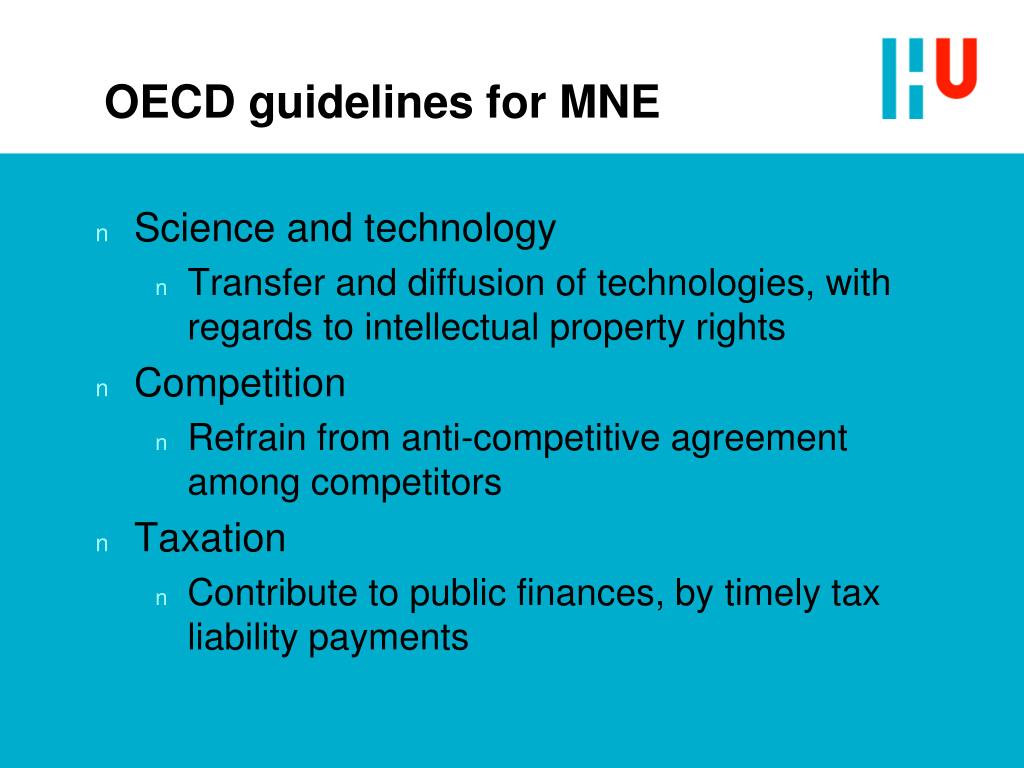 OECD guidelines for MNE

HU

n Science and technology
 n Transfer and diffusion of technologies, with regards to intellectual property rights
n Competition
 n Refrain from anti-competitive agreement among competitors
n Taxation
 n Contribute to public finances, by timely tax liability payments